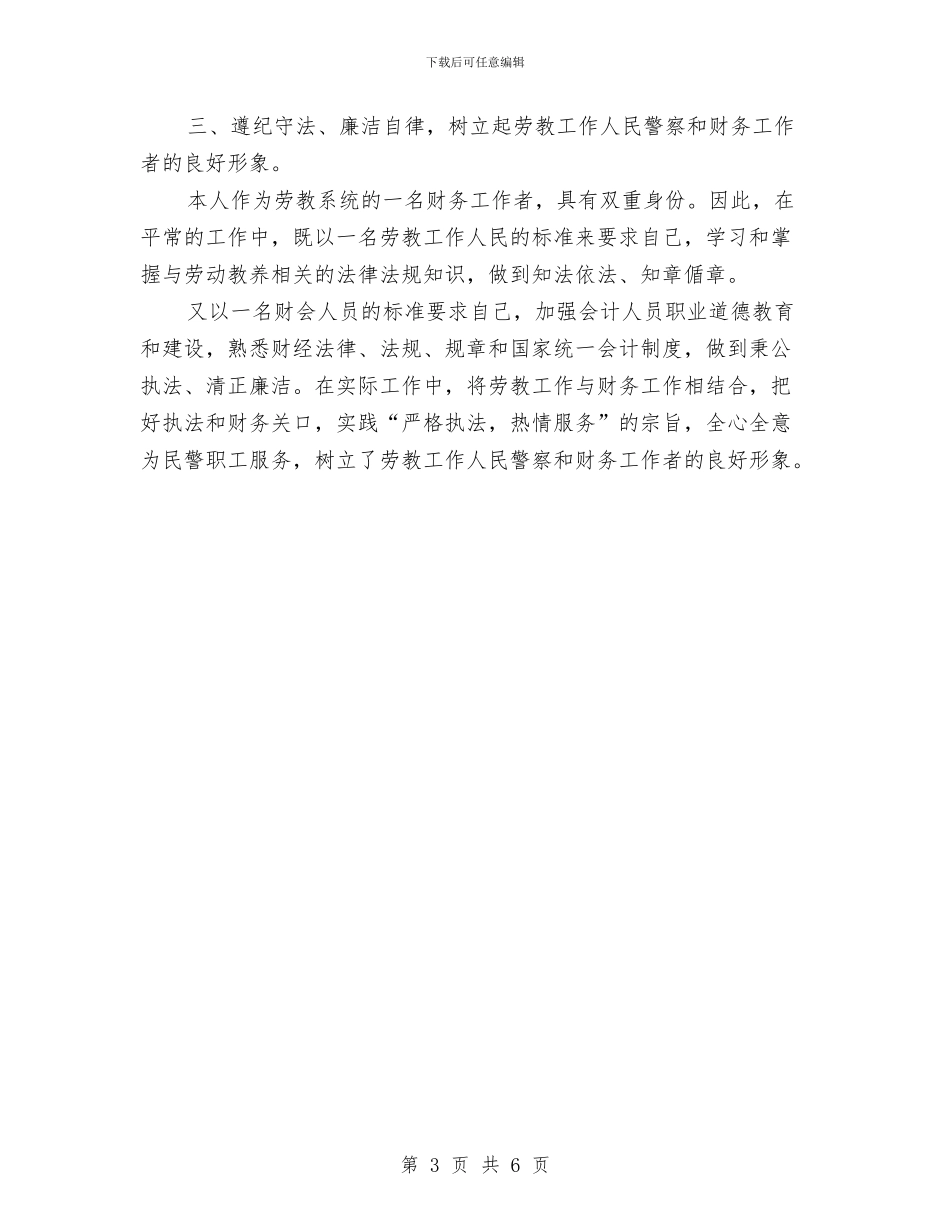 下载后可任意编辑

三、遵纪守法、廉洁自律，树立起劳教工作人民警察和财务工作者的良好形象。

本人作为劳教系统的一名财务工作者，具有双重身份。因此，在平常的工作中，既以一名劳教工作人民的标准来要求自己，学习和掌握与劳动教养相关的法律法规知识，做到知法依法、知章循章。

又以一名财会人员的标准要求自己，加强会计人员职业道德教育和建设，熟悉财经法律、法规、规章和国家统一会计制度，做到秉公执法、清正廉洁。在实际工作中，将劳教工作与财务工作相结合，把好执法和财务关口，实践“严格执法，热情服务”的宗旨，全心全意为民警职工服务，树立了劳教工作人民警察和财务工作者的良好形象。

第 3 页 共 6 页